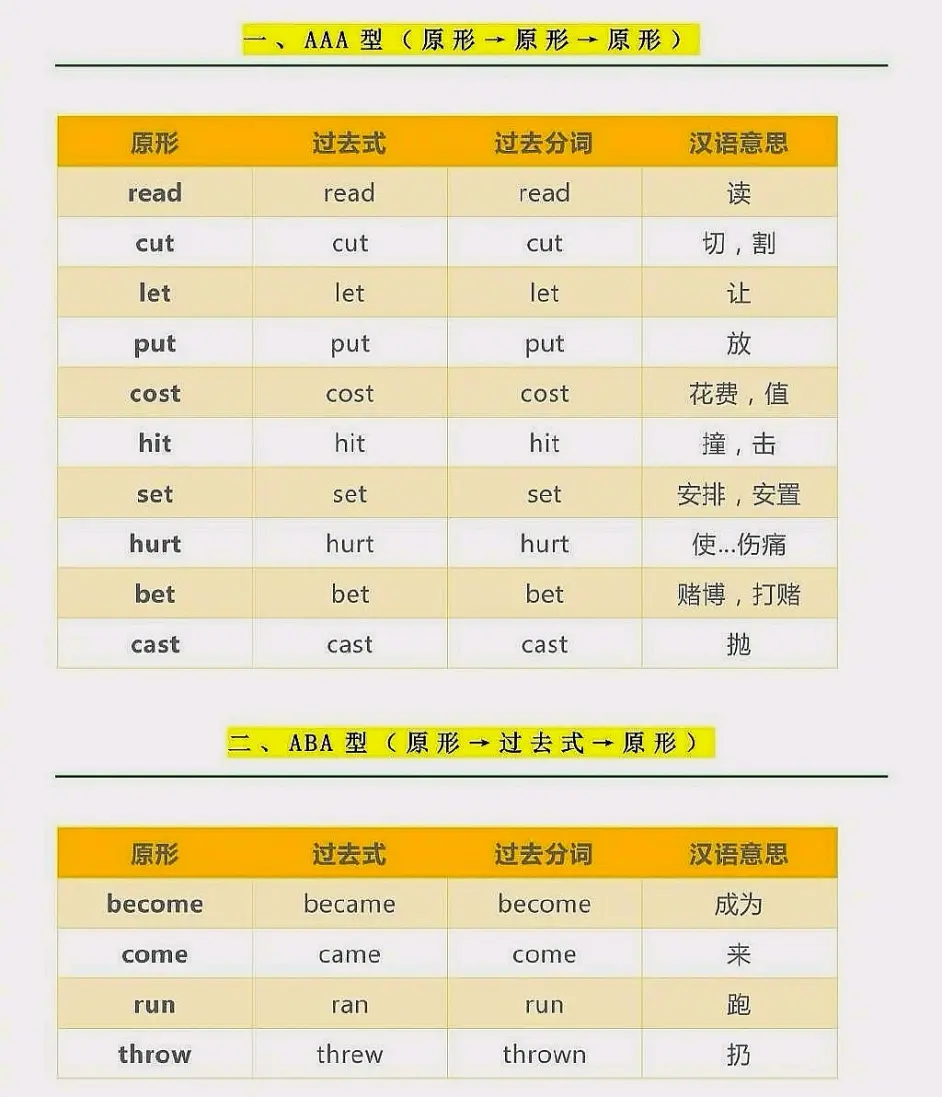 一、AAA 型（原形→原形→原形）

| 原形 | 过去式 | 过去分词 | 汉语意思 |
|---|---|---|---|
| read | read | read | 读 |
| cut | cut | cut | 切，割 |
| let | let | let | 让 |
| put | put | put | 放 |
| cost | cost | cost | 花费，值 |
| hit | hit | hit | 撞，击 |
| set | set | set | 安排，安置 |
| hurt | hurt | hurt | 使...伤痛 |
| bet | bet | bet | 赌博，打赌 |
| cast | cast | cast | 抛 |

二、ABA 型（原形→过去式→原形）

| 原形 | 过去式 | 过去分词 | 汉语意思 |
|---|---|---|---|
| become | became | become | 成为 |
| come | came | come | 来 |
| run | ran | run | 跑 |
| throw | threw | thrown | 扔 |